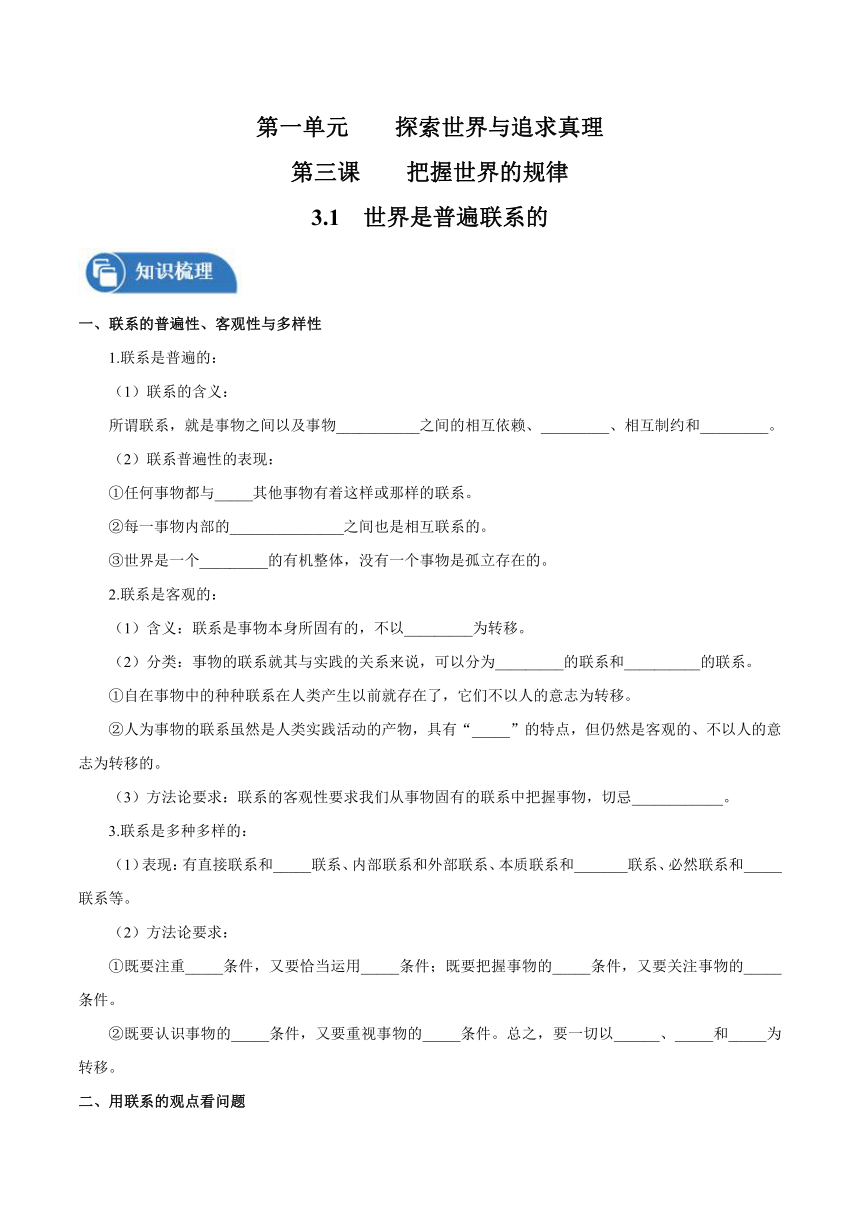 第一单元　　探索世界与追求真理

第三课　　把握世界的规律

3.1　世界是普遍联系的

知识梳理

一、联系的普遍性、客观性与多样性

1.联系是普遍的：

（1）联系的含义：

所谓联系，就是事物之间以及事物___________之间的相互依赖、_________、相互制约和_________。

（2）联系普遍性的表现：

①任何事物都与_____其他事物有着这样或那样的联系。

②每一事物内部的_______________之间也是相互联系的。

③世界是一个_________的有机整体，没有一个事物是孤立存在的。

2.联系是客观的：

（1）含义：联系是事物本身所固有的，不以_________为转移。

（2）分类：事物的联系就其与实践的关系来说，可以分为_________的联系和__________的联系。

①自在事物中的种种联系在人类产生以前就存在了，它们不以人的意志为转移。

②人为事物的联系虽然是人类实践活动的产物，具有“_____”的特点，但仍然是客观的、不以人的意志为转移的。

（3）方法论要求：联系的客观性要求我们从事物固有的联系中把握事物，切忌____________。

3.联系是多种多样的：

（1）表现：有直接联系和_____联系、内部联系和外部联系、本质联系和_______联系、必然联系和_____联系等。

（2）方法论要求：

①既要注重_____条件，又要恰当运用_____条件；既要把握事物的_____条件，又要关注事物的_____条件。

②既要认识事物的_____条件，又要重视事物的_____条件。总之，要一切以______、_____和_____为转移。

二、用联系的观点看问题